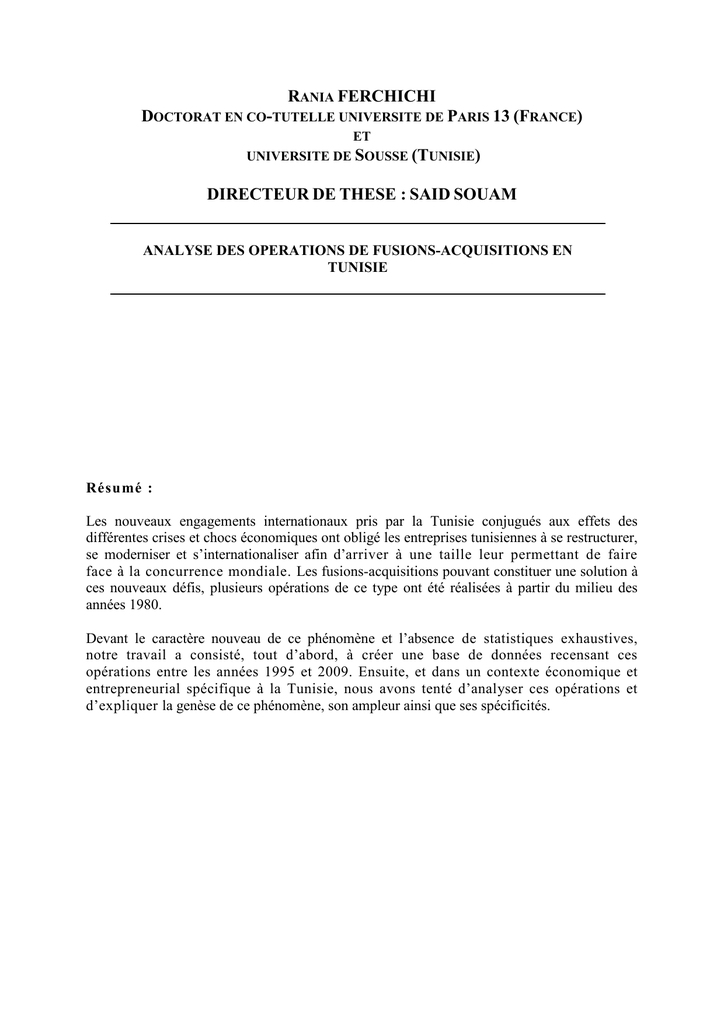 RANIA FERCHICHI
DOCTORAT EN CO-TUTELLE UNIVERSITE DE PARIS 13 (FRANCE)
ET
UNIVERSITE DE SOUSSE (TUNISIE)

DIRECTEUR DE THESE : SAID SOUAM

ANALYSE DES OPERATIONS DE FUSIONS-ACQUISITIONS EN TUNISIE

Résumé :

Les nouveaux engagements internationaux pris par la Tunisie conjugués aux effets des différentes crises et chocs économiques ont obligé les entreprises tunisiennes à se restructurer, se moderniser et s'internationaliser afin d'arriver à une taille leur permettant de faire face à la concurrence mondiale. Les fusions-acquisitions pouvant constituer une solution à ces nouveaux défis, plusieurs opérations de ce type ont été réalisées à partir du milieu des années 1980.

Devant le caractère nouveau de ce phénomène et l'absence de statistiques exhaustives, notre travail a consisté, tout d'abord, à créer une base de données recensant ces opérations entre les années 1995 et 2009. Ensuite, et dans un contexte économique et entrepreneurial spécifique à la Tunisie, nous avons tenté d'analyser ces opérations et d'expliquer la genèse de ce phénomène, son ampleur ainsi que ses spécificités.